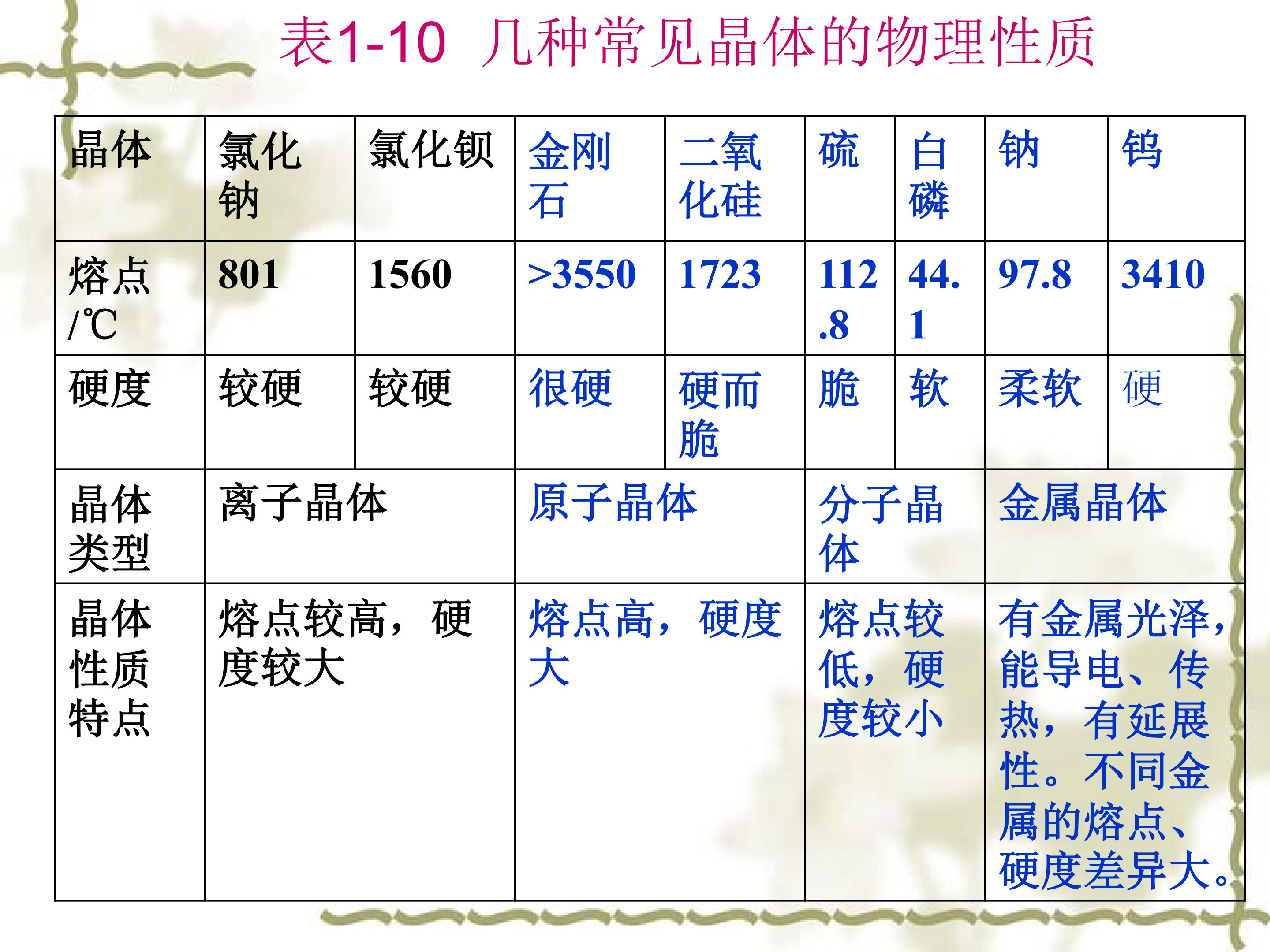 表1-10 几种常见晶体的物理性质

| 晶体 | 氯化钠 | 氯化钡 | 金刚石 | 二氧化硅 | 硫 | 白磷 | 钠 | 钨 |
|---|---|---|---|---|---|---|---|---|
| 熔点/℃ | 801 | 1560 | >3550 | 1723 | 112.8 | 44.1 | 97.8 | 3410 |
| 硬度 | 较硬 | 较硬 | 很硬 | 硬而脆 | 脆 | 软 | 柔软 | 硬 |
| 晶体类型 | 离子晶体 | | 原子晶体 | | 分子晶体 | | 金属晶体 | |
| 晶体性质特点 | 熔点较高，硬度较大 | | 熔点高，硬度大 | | 熔点较低，硬度较小 | | 有金属光泽，能导电、传热，有延展性。不同金属的熔点、硬度差异大。 | |